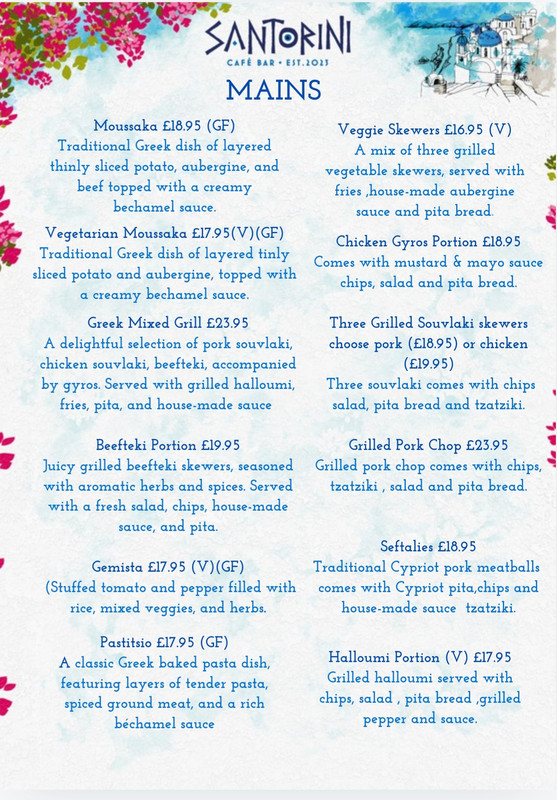 SANTORINI
CAFÉ BAR • EST.2023

MAINS

Moussaka £18.95 (GF)
Traditional Greek dish of layered thinly sliced potato, aubergine, and beef topped with a creamy bechamel sauce.

Vegetarian Moussaka £17.95(V)(GF)
Traditional Greek dish of layered tinly sliced potato and aubergine, topped with a creamy bechamel sauce.

Greek Mixed Grill £23.95
A delightful selection of pork souvlaki, chicken souvlaki, beefteki, accompanied by gyros. Served with grilled halloumi, fries, pita, and house-made sauce

Beefteki Portion £19.95
Juicy grilled beefteki skewers, seasoned with aromatic herbs and spices. Served with a fresh salad, chips, house-made sauce, and pita.

Gemista £17.95 (V)(GF)
(Stuffed tomato and pepper filled with rice, mixed veggies, and herbs.

Pastitsio £17.95 (GF)
A classic Greek baked pasta dish, featuring layers of tender pasta, spiced ground meat, and a rich béchamel sauce

Veggie Skewers £16.95 (V)
A mix of three grilled vegetable skewers, served with fries ,house-made aubergine sauce and pita bread.

Chicken Gyros Portion £18.95
Comes with mustard & mayo sauce chips, salad and pita bread.

Three Grilled Souvlaki skewers choose pork (£18.95) or chicken (£19.95)
Three souvlaki comes with chips salad, pita bread and tzatziki.

Grilled Pork Chop £23.95
Grilled pork chop comes with chips, tzatziki , salad and pita bread.

Seftalies £18.95
Traditional Cypriot pork meatballs comes with Cypriot pita,chips and house-made sauce tzatziki.

Halloumi Portion (V) £17.95
Grilled halloumi served with chips, salad , pita bread ,grilled pepper and sauce.